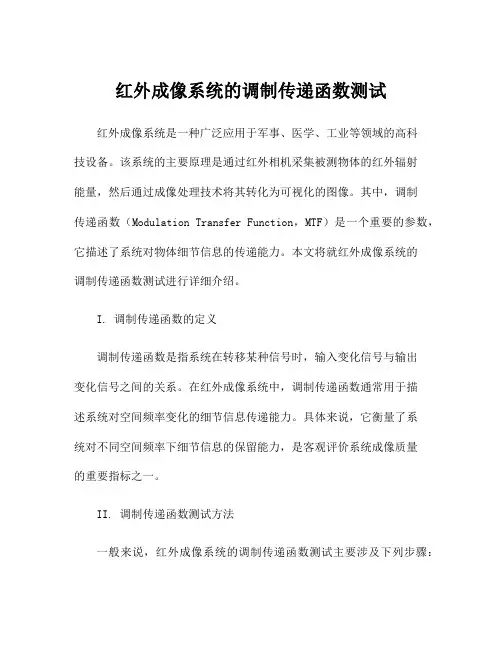 红外成像系统的调制传递函数测试

红外成像系统是一种广泛应用于军事、医学、工业等领域的高科技设备。该系统的主要原理是通过红外相机采集被测物体的红外辐射能量，然后通过成像处理技术将其转化为可视化的图像。其中，调制传递函数（Modulation Transfer Function，MTF）是一个重要的参数，它描述了系统对物体细节信息的传递能力。本文将就红外成像系统的调制传递函数测试进行详细介绍。

I. 调制传递函数的定义

调制传递函数是指系统在转移某种信号时，输入变化信号与输出变化信号之间的关系。在红外成像系统中，调制传递函数通常用于描述系统对空间频率变化的细节信息传递能力。具体来说，它衡量了系统对不同空间频率下细节信息的保留能力，是客观评价系统成像质量的重要指标之一。

II. 调制传递函数测试方法

一般来说，红外成像系统的调制传递函数测试主要涉及下列步骤：